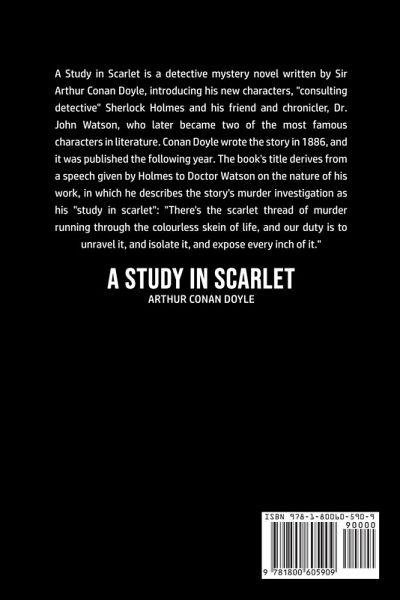 A Study in Scarlet is a detective mystery novel written by Sir Arthur Conan Doyle, introducing his new characters, "consulting detective" Sherlock Holmes and his friend and chronicler, Dr. John Watson, who later became two of the most famous characters in literature. Conan Doyle wrote the story in 1886, and it was published the following year. The book's title derives from a speech given by Holmes to Doctor Watson on the nature of his work, in which he describes the story's murder investigation as his "study in scarlet": "There's the scarlet thread of murder running through the colourless skein of life, and our duty is to unravel it, and isolate it, and expose every inch of it."

A STUDY IN SCARLET
ARTHUR CONAN DOYLE

ISBN 978-1-80060-590-9
90000
9 781800 605909